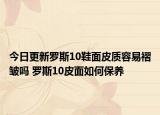 今日更新罗斯10鞋面皮质容易褶皱吗 罗斯10皮面如何保养